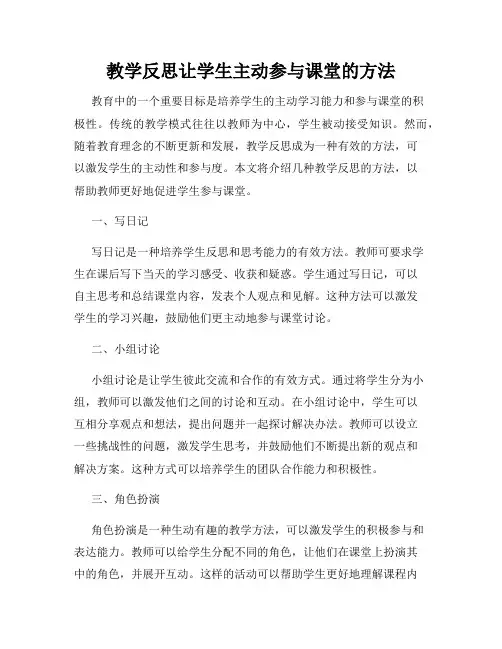 教学反思让学生主动参与课堂的方法

教育中的一个重要目标是培养学生的主动学习能力和参与课堂的积极性。传统的教学模式往往以教师为中心，学生被动接受知识。然而，随着教育理念的不断更新和发展，教学反思成为一种有效的方法，可以激发学生的主动性和参与度。本文将介绍几种教学反思的方法，以帮助教师更好地促进学生参与课堂。

一、写日记

写日记是一种培养学生反思和思考能力的有效方法。教师可要求学生在课后写下当天的学习感受、收获和疑惑。学生通过写日记，可以自主思考和总结课堂内容，发表个人观点和见解。这种方法可以激发学生的学习兴趣，鼓励他们更主动地参与课堂讨论。

二、小组讨论

小组讨论是让学生彼此交流和合作的有效方式。通过将学生分为小组，教师可以激发他们之间的讨论和互动。在小组讨论中，学生可以互相分享观点和想法，提出问题并一起探讨解决办法。教师可以设立一些挑战性的问题，激发学生思考，并鼓励他们不断提出新的观点和解决方案。这种方式可以培养学生的团队合作能力和积极性。

三、角色扮演

角色扮演是一种生动有趣的教学方法，可以激发学生的积极参与和表达能力。教师可以给学生分配不同的角色，让他们在课堂上扮演其中的角色，并展开互动。这样的活动可以帮助学生更好地理解课程内